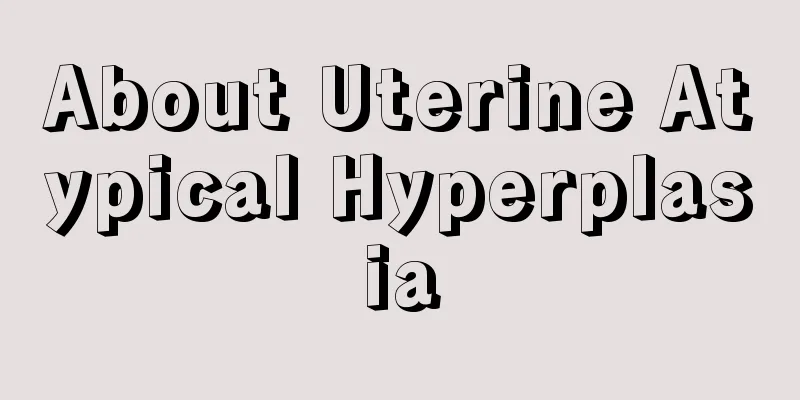 About Uterine Atypical Hyperplasia